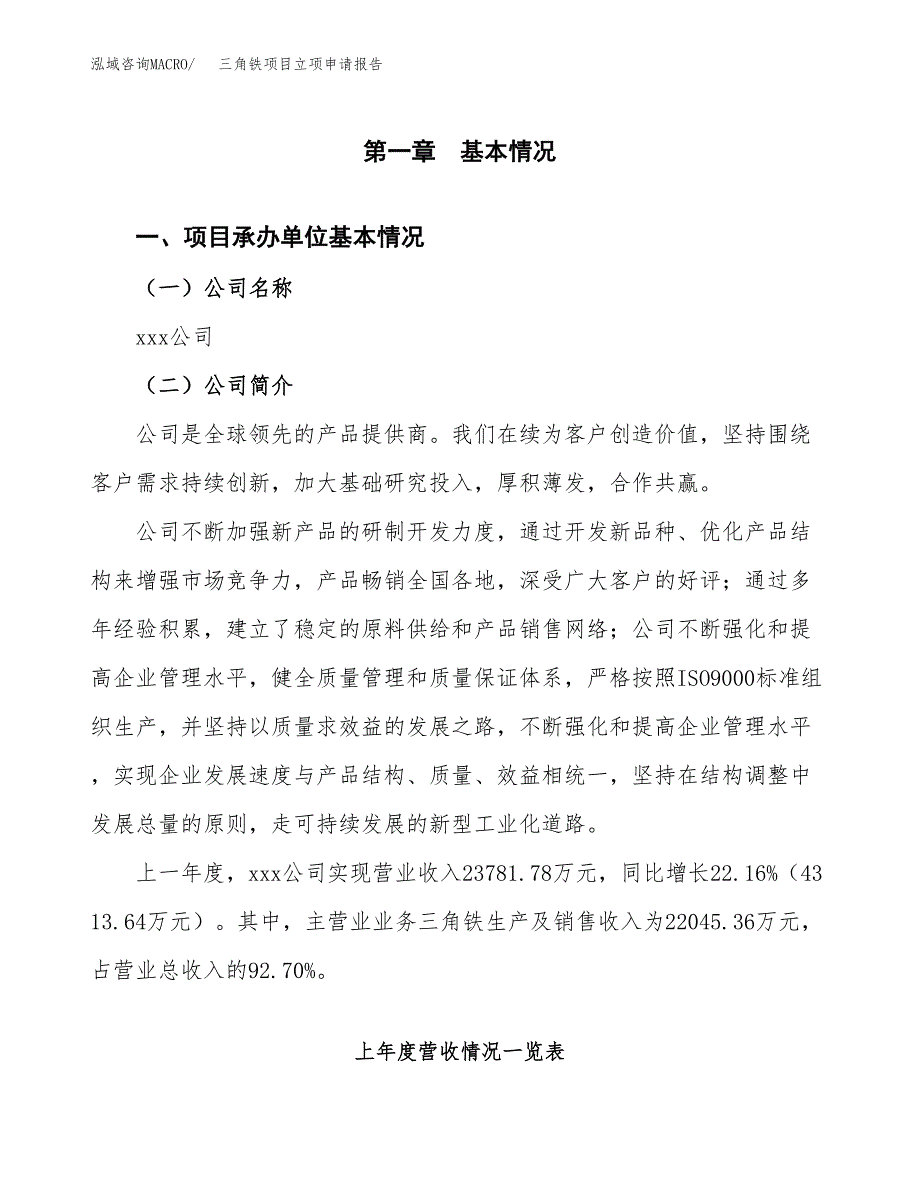 泓域咨询MACRO/　三角铁项目立项申请报告

第一章　基本情况

一、项目承办单位基本情况

（一）公司名称

xxx公司

（二）公司简介

公司是全球领先的产品提供商。我们在续为客户创造价值，坚持围绕客户需求持续创新，加大基础研究投入，厚积薄发，合作共赢。

公司不断加强新产品的研制开发力度，通过开发新品种、优化产品结构来增强市场竞争力，产品畅销全国各地，深受广大客户的好评；通过多年经验积累，建立了稳定的原料供给和产品销售网络；公司不断强化和提高企业管理水平，健全质量管理和质量保证体系，严格按照ISO9000标准组织生产，并坚持以质量求效益的发展之路，不断强化和提高企业管理水平，实现企业发展速度与产品结构、质量、效益相统一，坚持在结构调整中发展总量的原则，走可持续发展的新型工业化道路。

上一年度，xxx公司实现营业收入23781.78万元，同比增长22.16%（4313.64万元）。其中，主营业业务三角铁生产及销售收入为22045.36万元，占营业总收入的92.70%。

上年度营收情况一览表